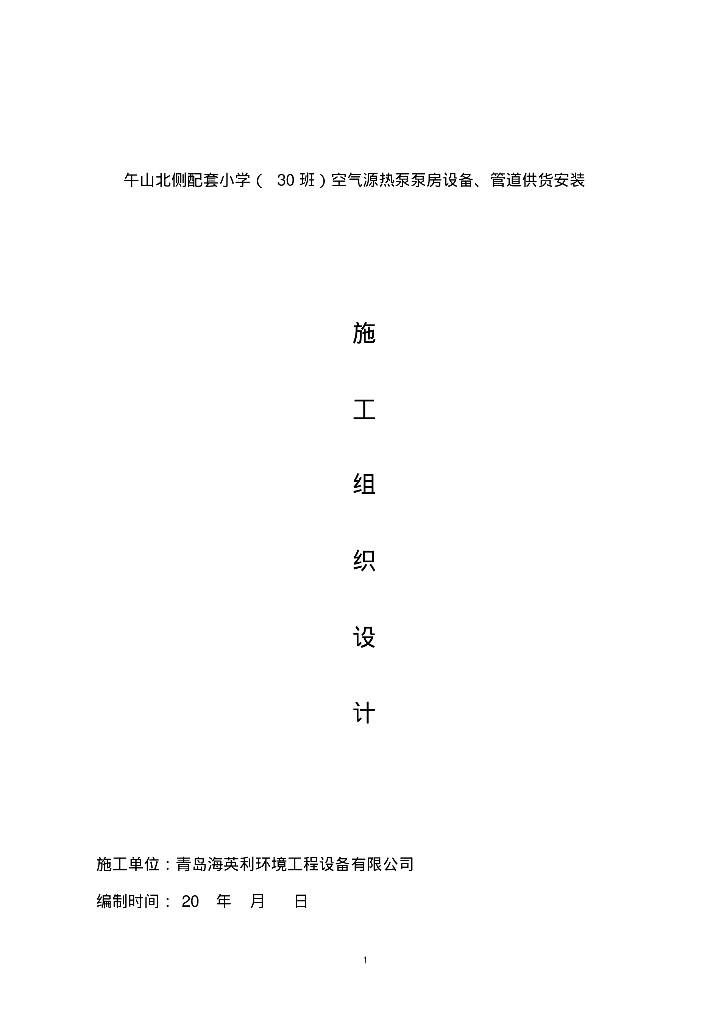 午山北侧配套小学(30班)空气源热泵泵房设备、管道供货安装

施

工

组

织

设

计

施工单位:青岛海英利环境工程设备有限公司

编制时间:20 年 月 日

1